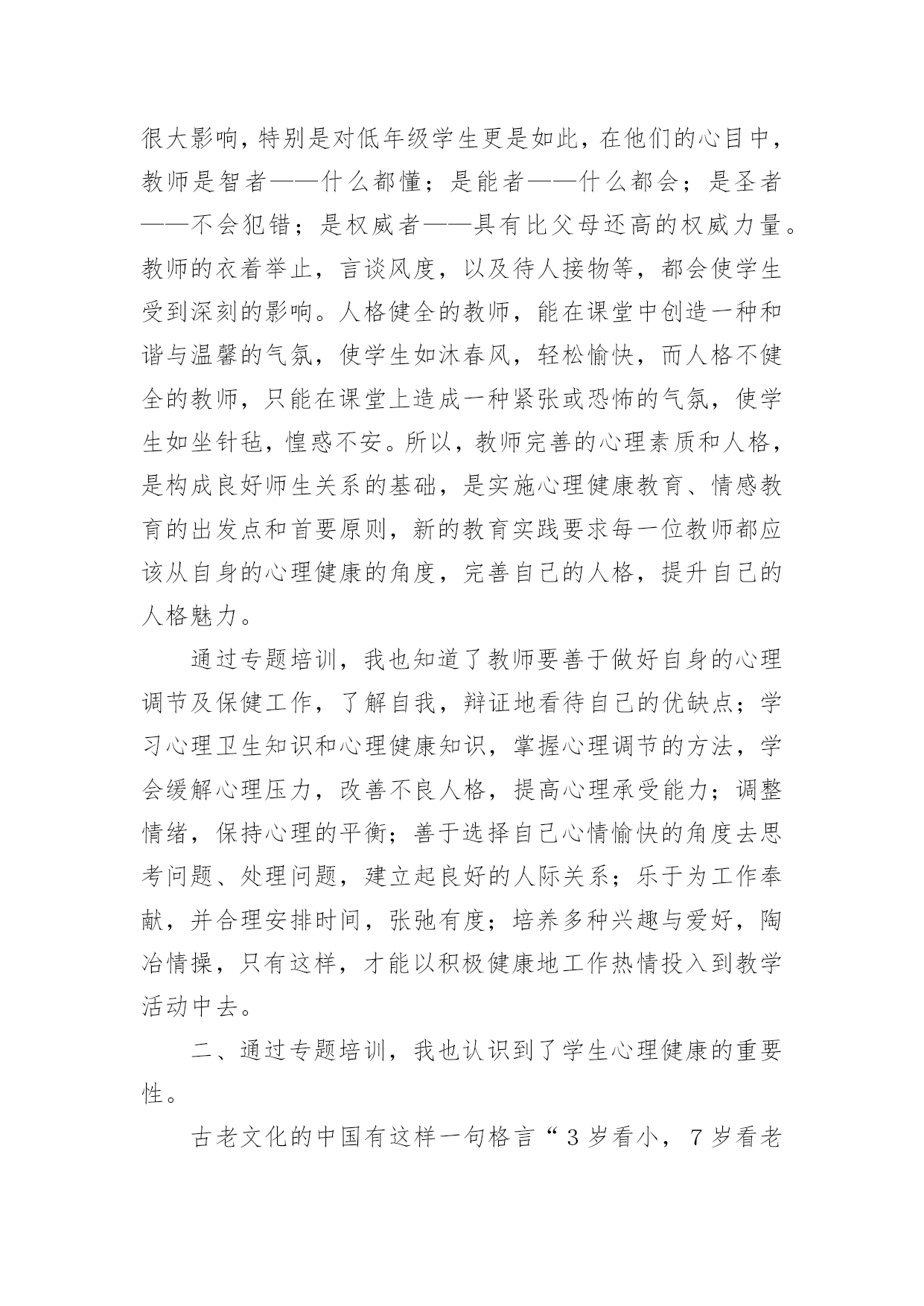 很大影响，特别是对低年级学生更是如此，在他们的心目中，教师是智者——什么都懂；是能者——什么都会；是圣者——不会犯错；是权威者——具有比父母还高的权威力量。教师的衣着举止，言谈风度，以及待人接物等，都会使学生受到深刻的影响。人格健全的教师，能在课堂中创造一种和谐与温馨的气氛，使学生如沐春风，轻松愉快，而人格不健全的教师，只能在课堂上造成一种紧张或恐怖的气氛，使学生如坐针毡，惶惑不安。所以，教师完善的心理素质和人格，是构成良好师生关系的基础，是实施心理健康教育、情感教育的出发点和首要原则，新的教育实践要求每一位教师都应该从自身的心理健康的角度，完善自己的人格，提升自己的人格魅力。

通过专题培训，我也知道了教师要善于做好自身的心理调节及保健工作，了解自我，辩证地看待自己的优缺点；学习心理卫生知识和心理健康知识，掌握心理调节的方法，学会缓解心理压力，改善不良人格，提高心理承受能力；调整情绪，保持心理的平衡；善于选择自己心情愉快的角度去思考问题、处理问题，建立起良好的人际关系；乐于为工作奉献，并合理安排时间，张弛有度；培养多种兴趣与爱好，陶冶情操，只有这样，才能以积极健康地工作热情投入到教学活动中去。

二、通过专题培训，我也认识到了学生心理健康的重要性。

古老文化的中国有这样一句格言“3岁看小，7岁看老